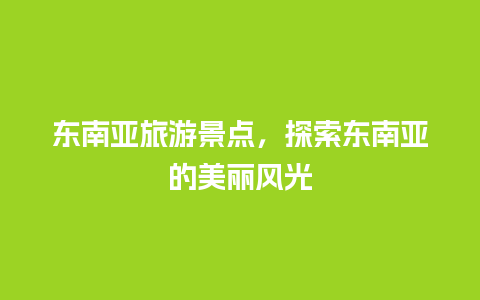 东南亚旅游景点，探索东南亚的美丽风光